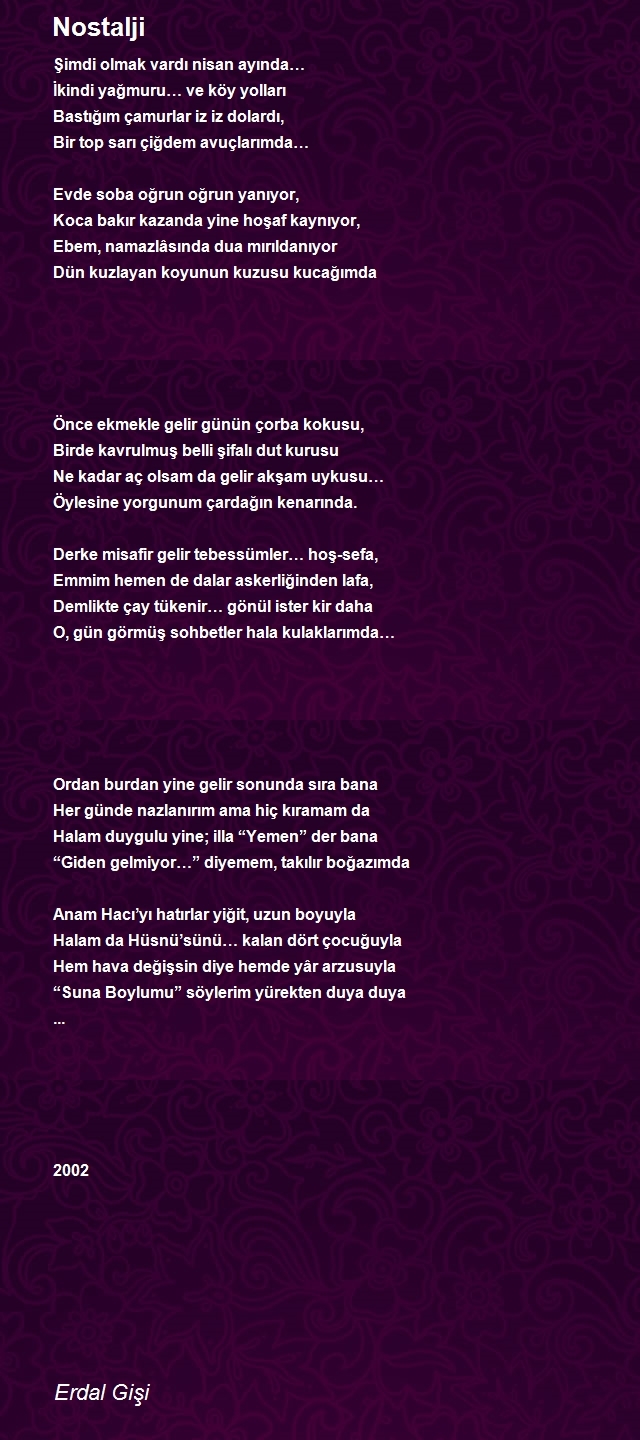 Nostalji

Şimdi olmak vardı nisan ayında…
İkindi yağmuru… ve köy yolları
Bastığım çamurlar iz iz dolardı,
Bir top sarı çiğdem avuçlarımda…

Evde soba oğrun oğrun yanıyor,
Koca bakır kazanda yine hoşaf kaynıyor,
Ebem, namazlâsında dua mırıldanıyor
Dün kuzlayan koyunun kuzusu kucağımda

Önce ekmekle gelir günün çorba kokusu,
Birde kavrulmuş belli şifalı dut kurusu
Ne kadar aç olsam da gelir akşam uykusu…
Öylesine yorgunum çardağın kenarında.

Derke misafir gelir tebessümler… hoş-sefa,
Emmim hemen de dalar askerliğinden lafa,
Demlikte çay tükenir… gönül ister kir daha
O, gün görmüş sohbetler hala kulaklarımda…

Ordan burdan yine gelir sonunda sıra bana
Her günde nazlanırım ama hiç kıramam da
Halam duygulu yine; illa “Yemen” der bana
“Giden gelmiyor…” diyemem, takılır boğazımda

Anam Hacı’yı hatırlar yiğit, uzun boyuyla
Halam da Hüsnü’sünü… kalan dört çocuğuyla
Hem hava değişsin diye hemde yâr arzusuyla
“Suna Boylumu” söylerim yürekten duya duya
...

2002

Erdal Gişi